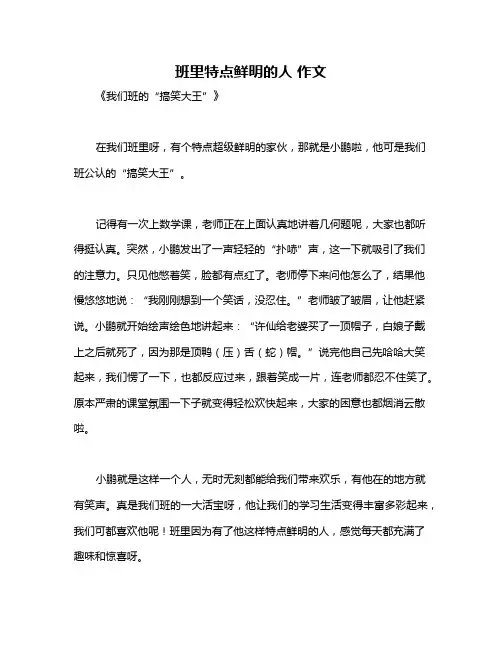 班里特点鲜明的人 作文

《我们班的“搞笑大王”》

在我们班里呀，有个特点超级鲜明的家伙，那就是小鹏啦，他可是我们班公认的“搞笑大王”。

记得有一次上数学课，老师正在上面认真地讲着几何题呢，大家也都听得挺认真。突然，小鹏发出了一声轻轻的“扑哧”声，这一下就吸引了我们的注意力。只见他憋着笑，脸都有点红了。老师停下来问他怎么了，结果他慢悠悠地说：“我刚刚想到一个笑话，没忍住。”老师皱了皱眉，让他赶紧说。小鹏就开始绘声绘色地讲起来：“许仙给老婆买了一顶帽子，白娘子戴上之后就死了，因为那是顶鸭（压）舌（蛇）帽。”说完他自己先哈哈大笑起来，我们愣了一下，也都反应过来，跟着笑成一片，连老师都忍不住笑了。原本严肃的课堂氛围一下子就变得轻松欢快起来，大家的困意也都烟消云散啦。

小鹏就是这样一个人，无时无刻都能给我们带来欢乐，有他在的地方就有笑声。真是我们班的一大活宝呀，他让我们的学习生活变得丰富多彩起来，我们可都喜欢他呢！班里因为有了他这样特点鲜明的人，感觉每天都充满了趣味和惊喜呀。